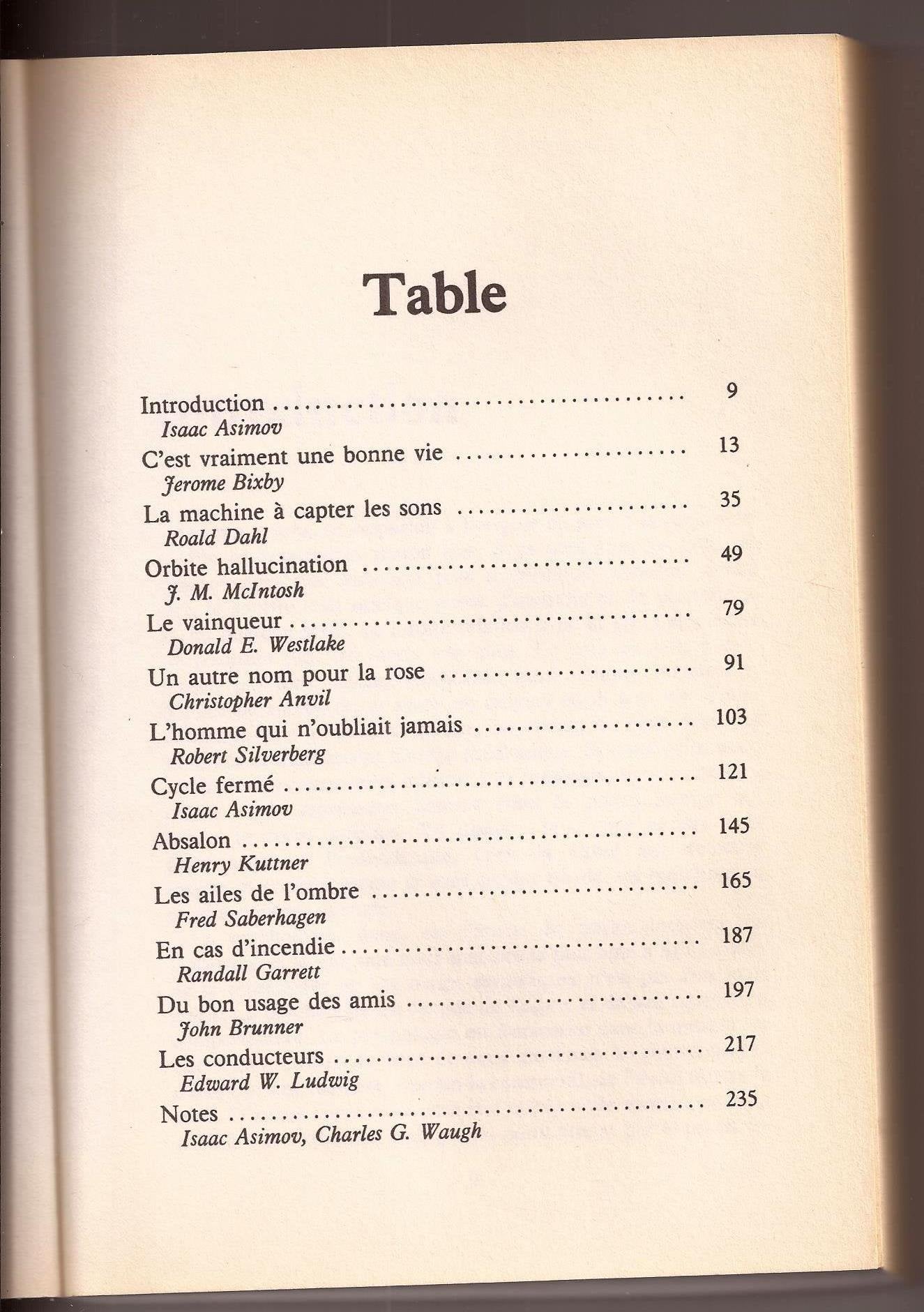 Table

Introduction 9
Isaac Asimov
C'est vraiment une bonne vie 13
Jerome Bixby
La machine à capter les sons 35
Roald Dahl
Orbite hallucination 49
J. M. McIntosh
Le vainqueur 79
Donald E. Westlake
Un autre nom pour la rose 91
Christopher Anvil
L'homme qui n'oubliait jamais 103
Robert Silverberg
Cycle fermé 121
Isaac Asimov
Absalon 145
Henry Kuttner
Les ailes de l'ombre 165
Fred Saberhagen
En cas d'incendie 187
Randall Garrett
Du bon usage des amis 197
John Brunner
Les conducteurs 217
Edward W. Ludwig
Notes 235
Isaac Asimov, Charles G. Waugh